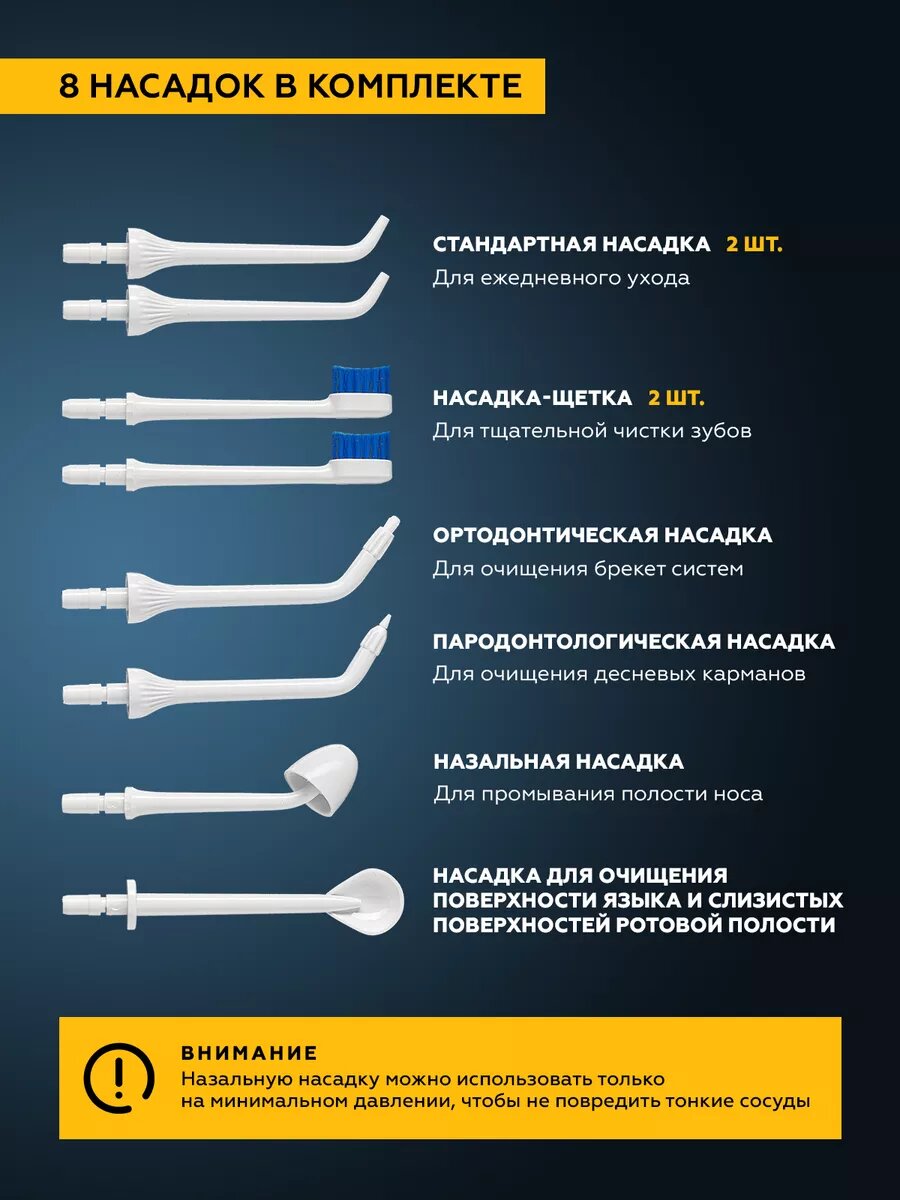 8 НАСАДОК В КОМПЛЕКТЕ

СТАНДАРТНАЯ НАСАДКА 2 ШТ.
Для ежедневного ухода

НАСАДКА-ЩЕТКА 2 ШТ.
Для тщательной чистки зубов

ОРТОДОНТИЧЕСКАЯ НАСАДКА
Для очищения брекет систем

ПАРОДОНТОЛОГИЧЕСКАЯ НАСАДКА
Для очищения десневых карманов

НАЗАЛЬНАЯ НАСАДКА
Для промывания полости носа

НАСАДКА ДЛЯ ОЧИЩЕНИЯ ПОВЕРХНОСТИ ЯЗЫКА И СЛИЗИСТЫХ ПОВЕРХНОСТЕЙ РОТОВОЙ ПОЛОСТИ

ВНИМАНИЕ
Назальную насадку можно использовать только на минимальном давлении, чтобы не повредить тонкие сосуды